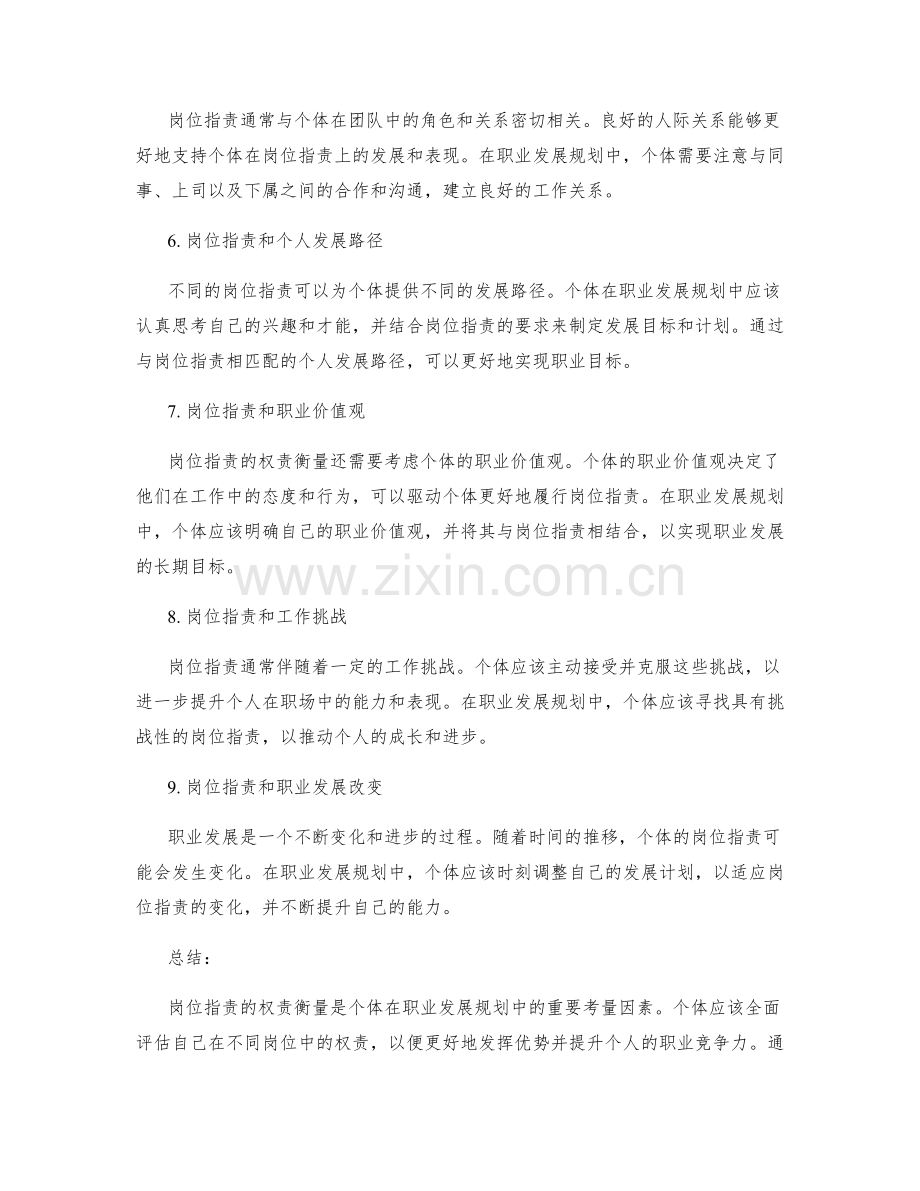 岗位指责通常与个体在团队中的角色和关系密切相关。良好的人际关系能够更好地支持个体在岗位指责上的发展和表现。在职业发展规划中，个体需要注意与同事、上司以及下属之间的合作和沟通，建立良好的工作关系。

6. 岗位指责和个人发展路径

不同的岗位指责可以为个体提供不同的发展路径。个体在职业发展规划中应该认真思考自己的兴趣和才能，并结合岗位指责的要求来制定发展目标和计划。通过与岗位指责相匹配的个人发展路径，可以更好地实现职业目标。

7. 岗位指责和职业价值观

岗位指责的权责衡量还需要考虑个体的职业价值观。个体的职业价值观决定了他们在工作中的态度和行为，可以驱动个体更好地履行岗位指责。在职业发展规划中，个体应该明确自己的职业价值观，并将其与岗位指责相结合，以实现职业发展的长期目标。

www.zixin.com.cn

8. 岗位指责和工作挑战

岗位指责通常伴随着一定的工作挑战。个体应该主动接受并克服这些挑战，以进一步提升个人在职场中的能力和表现。在职业发展规划中，个体应该寻找具有挑战性的岗位指责，以推动个人的成长和进步。

9. 岗位指责和职业发展改变

职业发展是一个不断变化和进步的过程。随着时间的推移，个体的岗位指责可能会发生变化。在职业发展规划中，个体应该时刻调整自己的发展计划，以适应岗位指责的变化，并不断提升自己的能力。

总结：

岗位指责的权责衡量是个体在职业发展规划中的重要考量因素。个体应该全面评估自己在不同岗位中的权责，以便更好地发挥优势并提升个人的职业竞争力。通